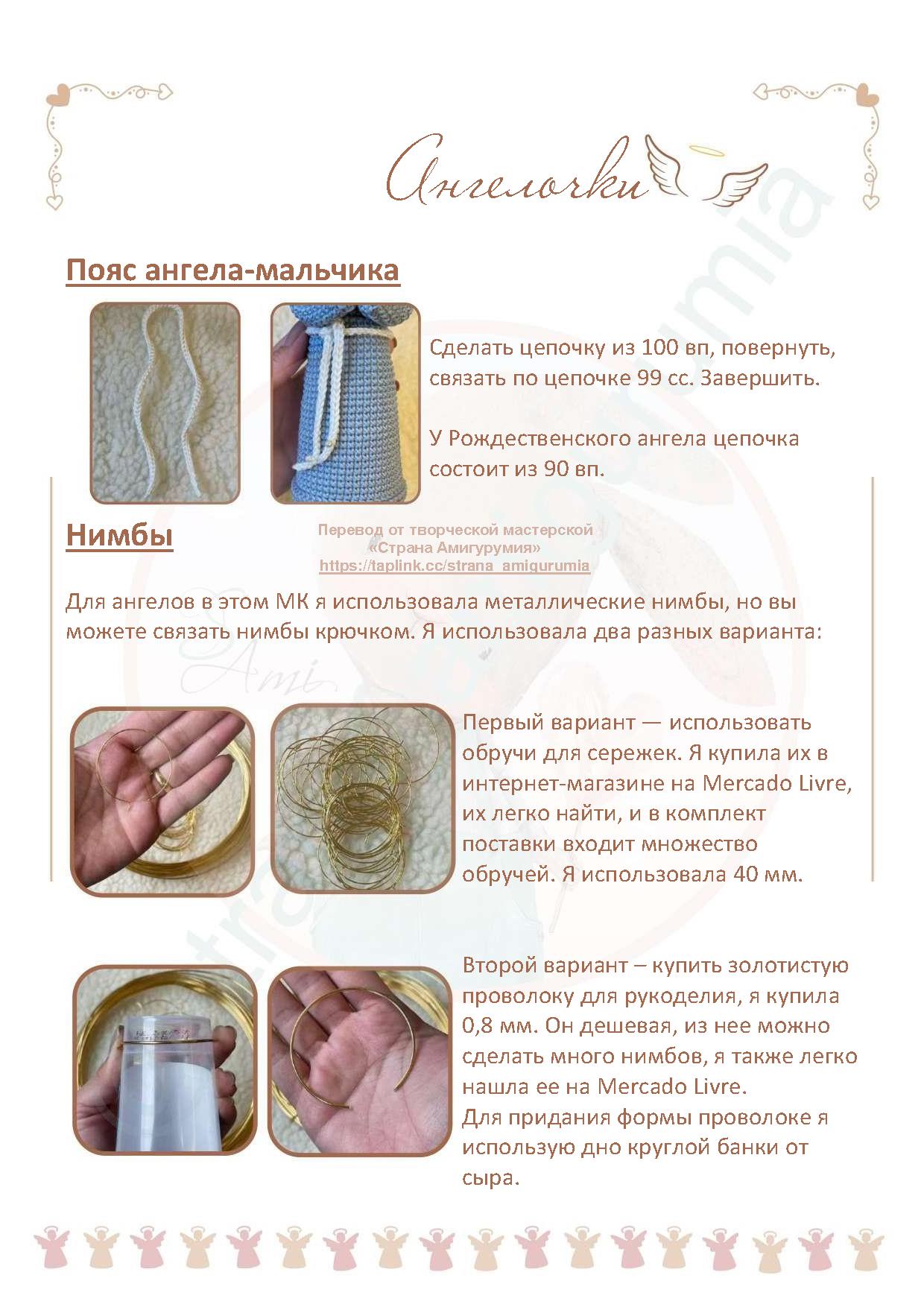 Ангелочки

Пояс ангела-мальчика

Сделать цепочку из 100 вп, повернуть, связать по цепочке 99 сс. Завершить.

У Рождественского ангела цепочка состоит из 90 вп.

Нимбы

Перевод от творческой мастерской «Страна Амигурумия» https://taplink.cc/strana_amigurumia

Для ангелов в этом МК я использовала металлические нимбы, но вы можете связать нимбы крючком. Я использовала два разных варианта:

Первый вариант — использовать обручи для сережек. Я купила их в интернет-магазине на Mercado Livre, их легко найти, и в комплект поставки входит множество обручей. Я использовала 40 мм.

Второй вариант – купить золотистую проволоку для рукоделия, я купила 0,8 мм. Он дешевая, из нее можно сделать много нимбов, я также легко нашла ее на Mercado Livre.
Для придания формы проволоке я использую дно круглой банки от сыра.